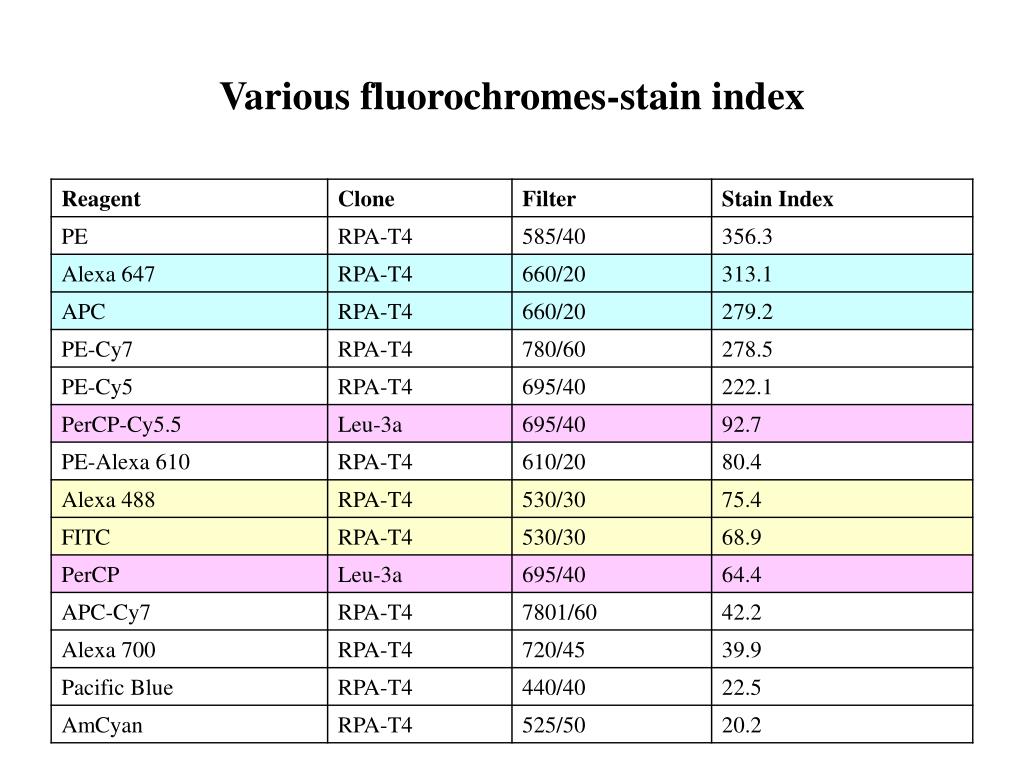 Various fluorochromes-stain index

| Reagent | Clone | Filter | Stain Index |
|---|---|---|---|
| PE | RPA-T4 | 585/40 | 356.3 |
| Alexa 647 | RPA-T4 | 660/20 | 313.1 |
| APC | RPA-T4 | 660/20 | 279.2 |
| PE-Cy7 | RPA-T4 | 780/60 | 278.5 |
| PE-Cy5 | RPA-T4 | 695/40 | 222.1 |
| PerCP-Cy5.5 | Leu-3a | 695/40 | 92.7 |
| PE-Alexa 610 | RPA-T4 | 610/20 | 80.4 |
| Alexa 488 | RPA-T4 | 530/30 | 75.4 |
| FITC | RPA-T4 | 530/30 | 68.9 |
| PerCP | Leu-3a | 695/40 | 64.4 |
| APC-Cy7 | RPA-T4 | 7801/60 | 42.2 |
| Alexa 700 | RPA-T4 | 720/45 | 39.9 |
| Pacific Blue | RPA-T4 | 440/40 | 22.5 |
| AmCyan | RPA-T4 | 525/50 | 20.2 |